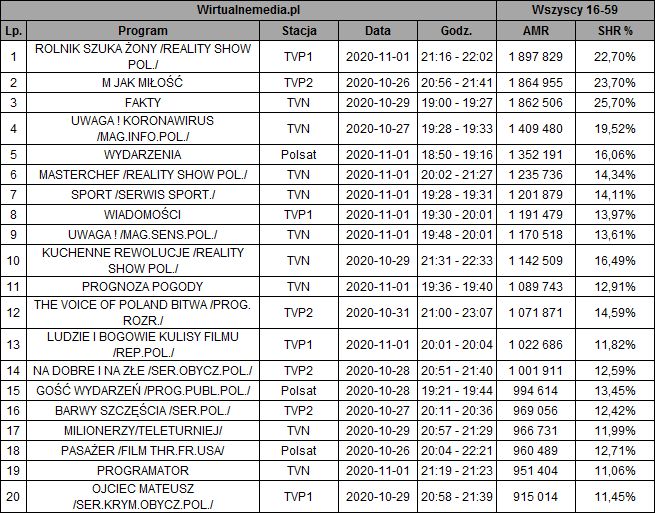 | Wirtualnemedia.pl | | | | | Wszyscy 16-59 | |
|---|---|---|---|---|---|---|
| Lp. | Program | Stacja | Data | Godz. | AMR | SHR % |
| 1 | ROLNIK SZUKA ŻONY /REALITY SHOW POL./ | TVP1 | 2020-11-01 | 21:16 - 22:02 | 1 897 829 | 22,70% |
| 2 | M JAK MIŁOŚĆ | TVP2 | 2020-10-26 | 20:56 - 21:41 | 1 864 955 | 23,70% |
| 3 | FAKTY | TVN | 2020-10-29 | 19:00 - 19:27 | 1 862 506 | 25,70% |
| 4 | UWAGA ! KORONAWIRUS /MAG.INFO.POL./ | TVN | 2020-10-27 | 19:28 - 19:33 | 1 409 480 | 19,52% |
| 5 | WYDARZENIA | Polsat | 2020-11-01 | 18:50 - 19:16 | 1 352 191 | 16,06% |
| 6 | MASTERCHEF /REALITY SHOW POL./ | TVN | 2020-11-01 | 20:02 - 21:27 | 1 235 736 | 14,34% |
| 7 | SPORT /SERWIS SPORT./ | TVN | 2020-11-01 | 19:28 - 19:31 | 1 201 879 | 14,11% |
| 8 | WIADOMOŚCI | TVP1 | 2020-11-01 | 19:30 - 20:01 | 1 191 479 | 13,97% |
| 9 | UWAGA ! /MAG.SENS.POL./ | TVN | 2020-11-01 | 19:48 - 20:01 | 1 170 518 | 13,61% |
| 10 | KUCHENNE REWOLUCJE /REALITY SHOW POL./ | TVN | 2020-10-29 | 21:31 - 22:33 | 1 142 509 | 16,49% |
| 11 | PROGNOZA POGODY | TVN | 2020-11-01 | 19:36 - 19:40 | 1 089 743 | 12,91% |
| 12 | THE VOICE OF POLAND BITWA /PROG. ROZR./ | TVP2 | 2020-10-31 | 21:00 - 23:07 | 1 071 871 | 14,59% |
| 13 | LUDZIE I BOGOWIE KULISY FILMU /REP.POL./ | TVP1 | 2020-11-01 | 20:01 - 20:04 | 1 022 686 | 11,82% |
| 14 | NA DOBRE I NA ZŁE /SER.OBYCZ.POL./ | TVP2 | 2020-10-28 | 20:51 - 21:40 | 1 001 911 | 12,59% |
| 15 | GOŚĆ WYDARZEŃ /PROG.PUBL.POL./ | Polsat | 2020-10-28 | 19:21 - 19:44 | 994 614 | 13,45% |
| 16 | BARWY SZCZĘŚCIA /SER.POL./ | TVP2 | 2020-10-27 | 20:11 - 20:36 | 969 056 | 12,42% |
| 17 | MILIONERZY/TELETURNIEJ/ | TVN | 2020-10-29 | 20:57 - 21:29 | 966 731 | 11,99% |
| 18 | PASAŻER /FILM THR.FR.USA/ | Polsat | 2020-10-26 | 20:04 - 22:21 | 960 489 | 12,71% |
| 19 | PROGRAMATOR | TVN | 2020-11-01 | 21:19 - 21:23 | 951 404 | 11,06% |
| 20 | OJCIEC MATEUSZ /SER.KRYM.OBYCZ.POL./ | TVP1 | 2020-10-29 | 20:58 - 21:39 | 915 014 | 11,45% |